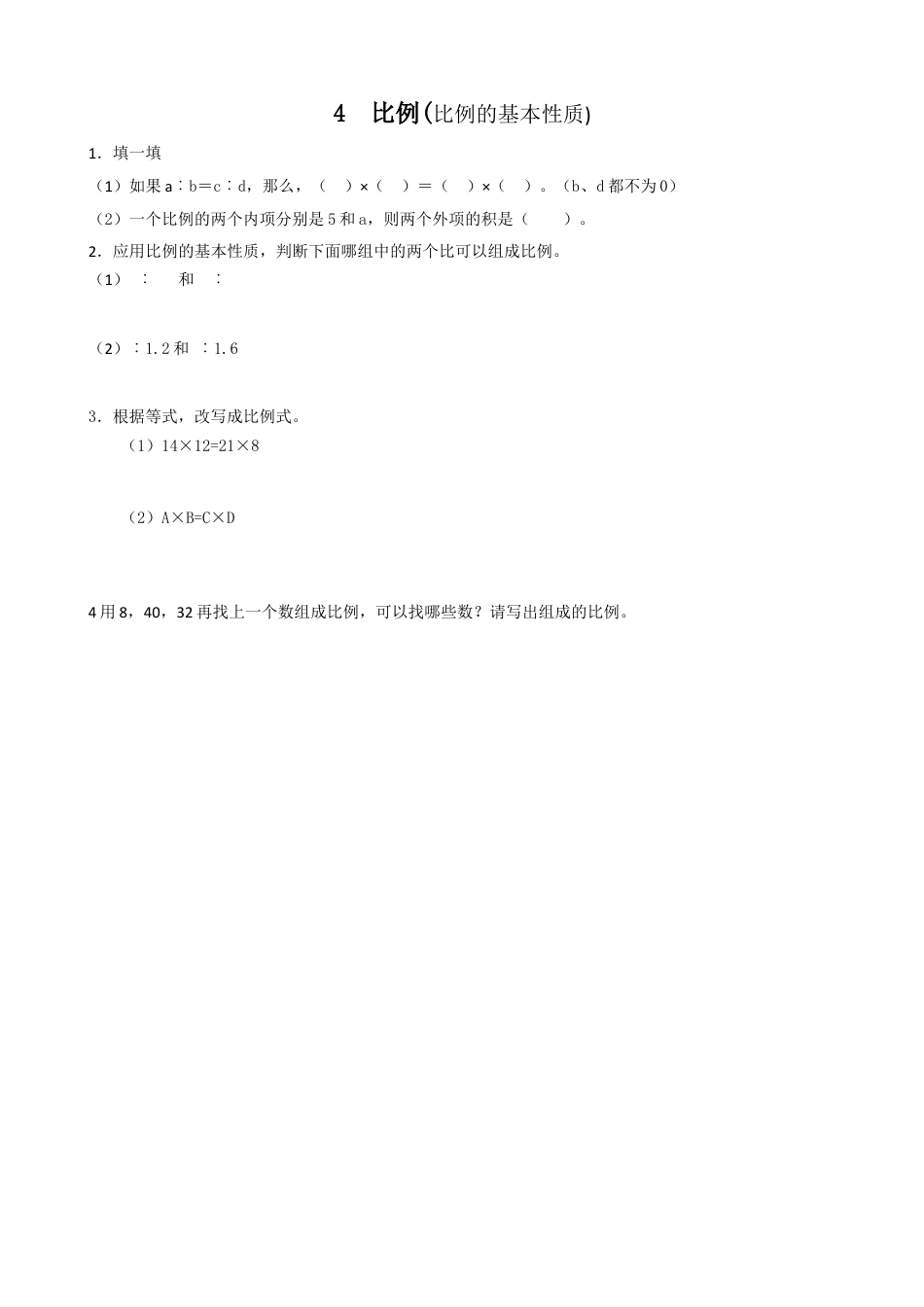 4　比例(比例的基本性质)

1．填一填

（1）如果 a∶b＝c∶d，那么，（　）×（　）＝（　）×（　）。（b、d 都不为 0）

（2）一个比例的两个内项分别是 5 和 a，则两个外项的积是（　　）。

2．应用比例的基本性质，判断下面哪组中的两个比可以组成比例。

（1）　∶　　和　∶

（2）∶1.2 和　∶1.6

3．根据等式，改写成比例式。

（1）14×12=21×8

（2）A×B=C×D

4 用 8，40，32 再找上一个数组成比例，可以找哪些数？请写出组成的比例。